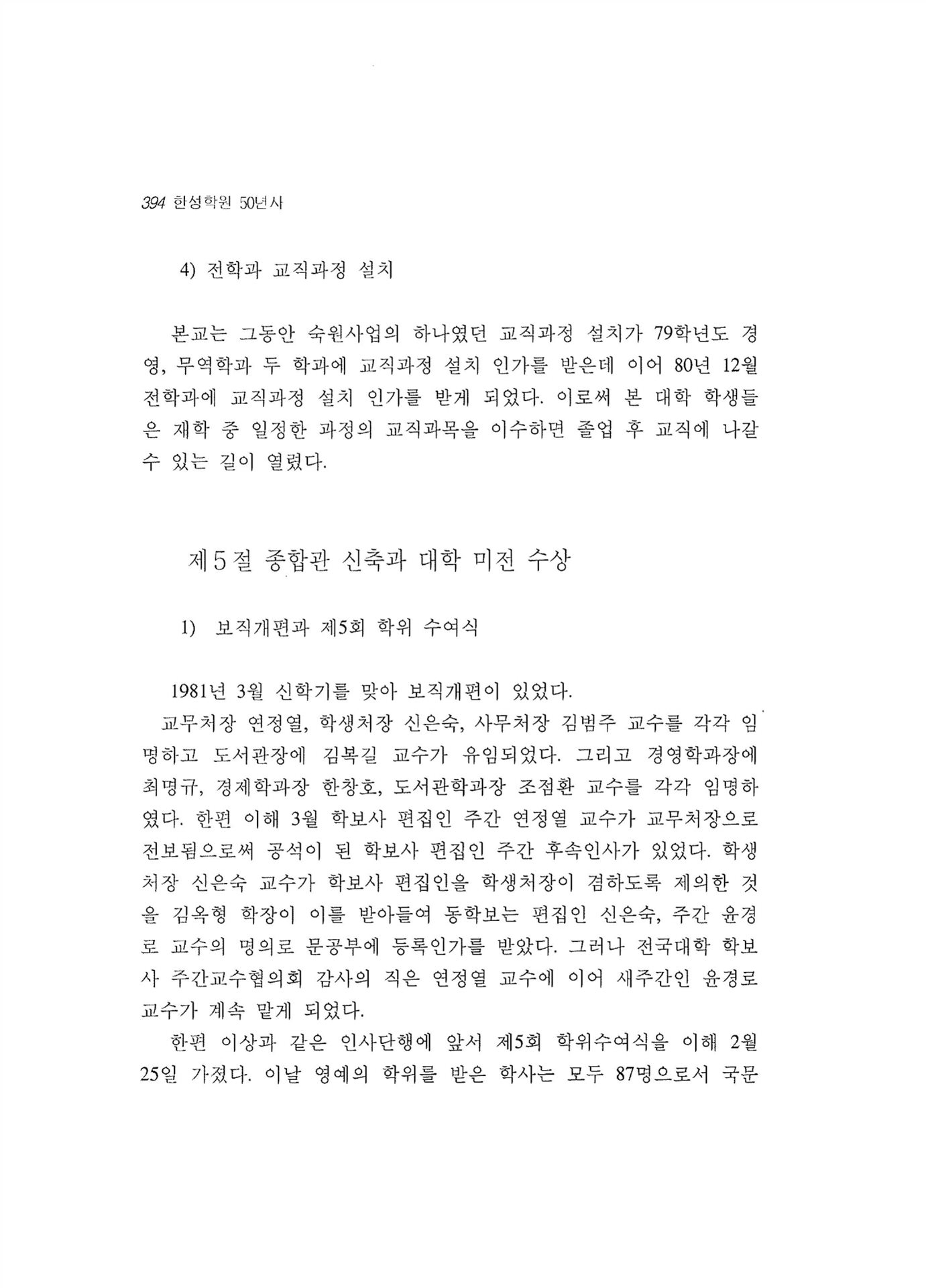 394 한성학원 50년사

4) 전학과 교직과정 설치

본교는 그동안 숙원사업의 하나였던 교직과정 설치가 79학년도 경영, 무역학과 두 학과에 교직과정 설치 인가를 받은데 이어 80년 12월 전학과에 교직과정 설치 인가를 받게 되었다. 이로써 본 대학 학생들은 재학 중 일정한 과정의 교직과목을 이수하면 졸업 후 교직에 나갈 수 있는 길이 열렸다.

제5절 종합관 신축과 대학 미전 수상

1) 보직개편과 제5회 학위 수여식

1981년 3월 신학기를 맞아 보직개편이 있었다.
교무처장 연정열, 학생처장 신은숙, 사무처장 김범주 교수를 각각 임명하고 도서관장에 김복길 교수가 유임되었다. 그리고 경영학과장에 최명규, 경제학과장 한창호, 도서관학과장 조점환 교수를 각각 임명하였다. 한편 이해 3월 학보사 편집인 주간 연정열 교수가 교무처장으로 전보됨으로써 공석이 된 학보사 편집인 주간 후속인사가 있었다. 학생처장 신은숙 교수가 학보사 편집인을 학생처장이 겸하도록 제의한 것을 김옥형 학장이 이를 받아들여 동학보는 편집인 신은숙, 주간 윤경로 교수의 명의로 문공부에 등록인가를 받았다. 그러나 전국대학 학보사 주간교수협의회 감사의 직은 연정열 교수에 이어 새주간인 윤경로 교수가 계속 맡게 되었다.
한편 이상과 같은 인사단행에 앞서 제5회 학위수여식을 이해 2월 25일 가졌다. 이날 영예의 학위를 받은 학사는 모두 87명으로서 국문